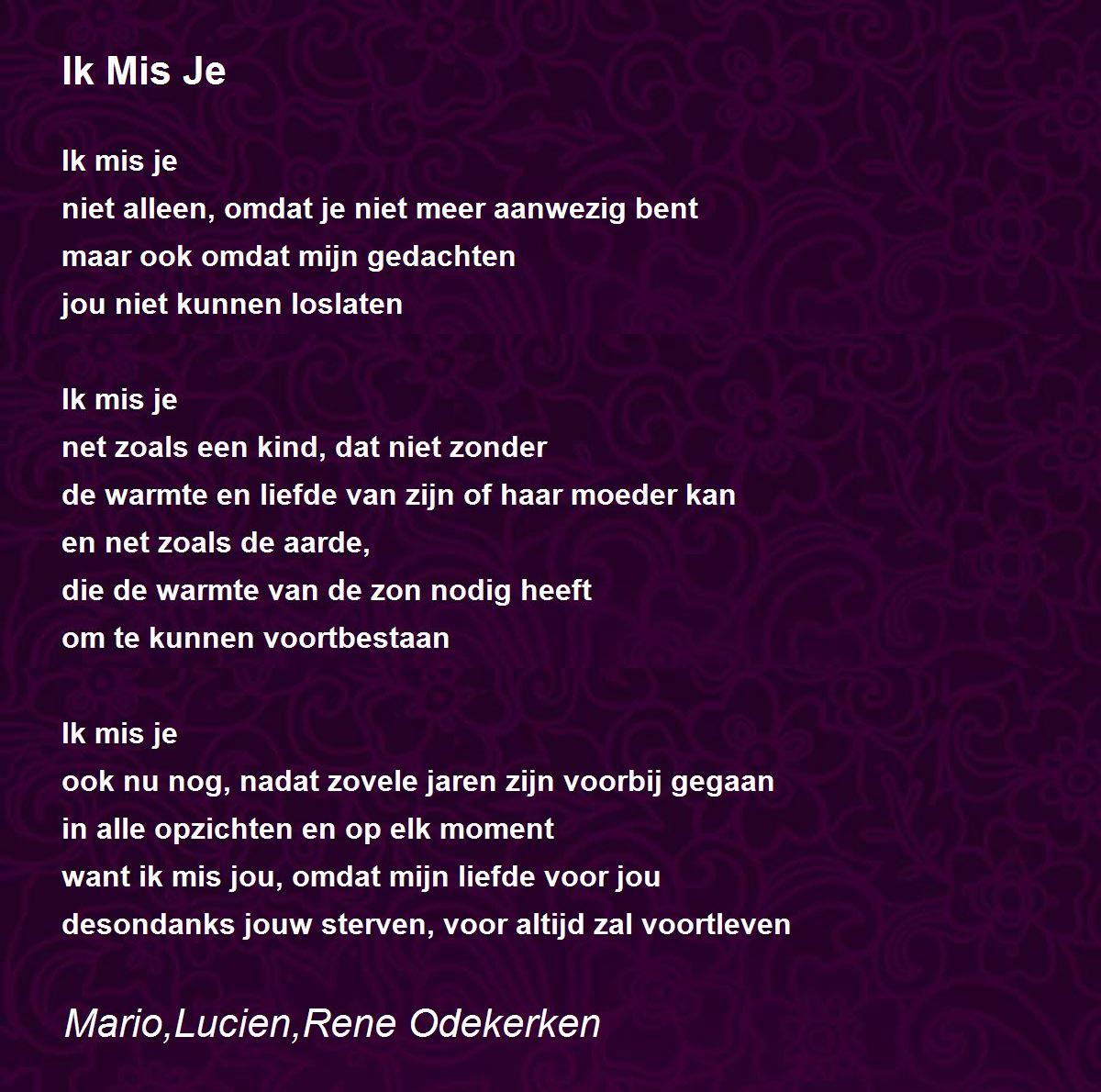 Ik Mis Je

Ik mis je
niet alleen, omdat je niet meer aanwezig bent
maar ook omdat mijn gedachten
jou niet kunnen loslaten

Ik mis je
net zoals een kind, dat niet zonder
de warmte en liefde van zijn of haar moeder kan
en net zoals de aarde,
die de warmte van de zon nodig heeft
om te kunnen voortbestaan

Ik mis je
ook nu nog, nadat zovele jaren zijn voorbij gegaan
in alle opzichten en op elk moment
want ik mis jou, omdat mijn liefde voor jou
desondanks jouw sterven, voor altijd zal voortleven

Mario,Lucien,Rene Odekerken